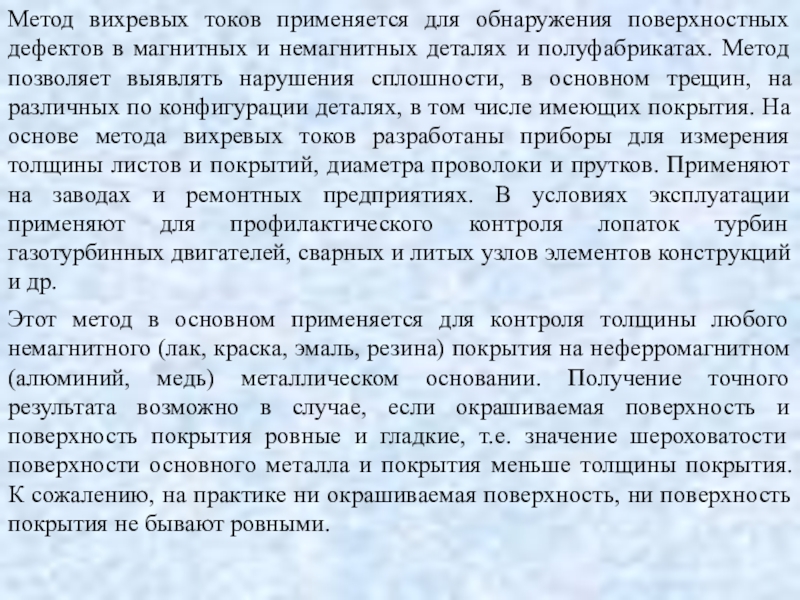 Метод вихревых токов применяется для обнаружения поверхностных дефектов в магнитных и немагнитных деталях и полуфабрикатах. Метод позволяет выявлять нарушения сплошности, в основном трещин, на различных по конфигурации деталях, в том числе имеющих покрытия. На основе метода вихревых токов разработаны приборы для измерения толщины листов и покрытий, диаметра проволоки и прутков. Применяют на заводах и ремонтных предприятиях. В условиях эксплуатации применяют для профилактического контроля лопаток турбин газотурбинных двигателей, сварных и литых узлов элементов конструкций и др.

Этот метод в основном применяется для контроля толщины любого немагнитного (лак, краска, эмаль, резина) покрытия на неферромагнитном (алюминий, медь) металлическом основании. Получение точного результата возможно в случае, если окрашиваемая поверхность и поверхность покрытия ровные и гладкие, т.е. значение шероховатости поверхности основного металла и покрытия меньше толщины покрытия. К сожалению, на практике ни окрашиваемая поверхность, ни поверхность покрытия не бывают ровными.